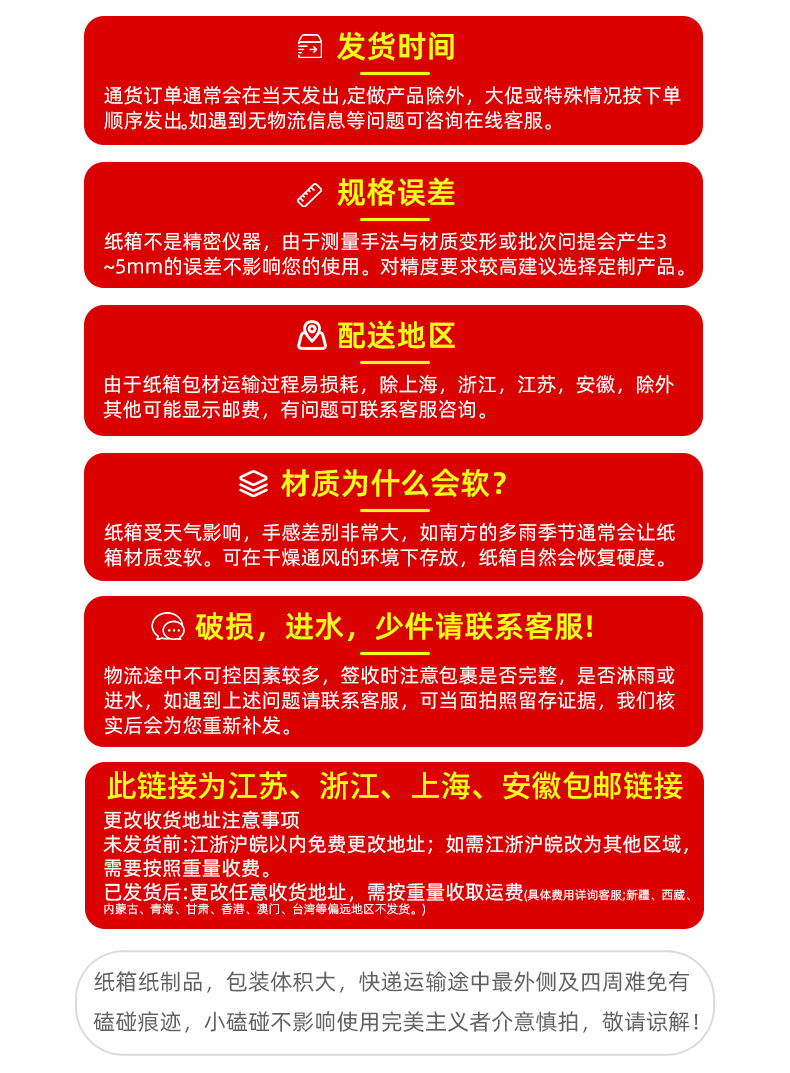 发货时间

通货订单通常会在当天发出,定做产品除外，大促或特殊情况按下单顺序发出。如遇到无物流信息等问题可咨询在线客服。

规格误差

纸箱不是精密仪器，由于测量手法与材质变形或批次问提会产生3~5mm的误差不影响您的使用。对精度要求较高建议选择定制产品。

配送地区

由于纸箱包材运输过程易损耗，除上海，浙江，江苏，安徽，除外其他可能显示邮费，有问题可联系客服咨询。

材质为什么会软？

纸箱受天气影响，手感差别非常大，如南方的多雨季节通常会让纸箱材质变软。可在干燥通风的环境下存放，纸箱自然会恢复硬度。

破损，进水，少件请联系客服!

物流途中不可控因素较多，签收时注意包裹是否完整，是否淋雨或进水，如遇到上述问题请联系客服，可当面拍照留存证据，我们核实后会为您重新补发。

此链接为江苏、浙江、上海、安徽包邮链接

更改收货地址注意事项
未发货前:江浙沪皖以内免费更改地址；如需江浙沪皖改为其他区域，需要按照重量收费。
已发货后:更改任意收货地址，需按重量收取运费(具体费用详询客服;新疆、西藏、内蒙古、青海、甘肃、香港、澳门、台湾等偏远地区不发货。)

纸箱纸制品，包装体积大，快递运输途中最外侧及四周难免有磕碰痕迹，小磕碰不影响使用完美主义者介意慎拍，敬请谅解！